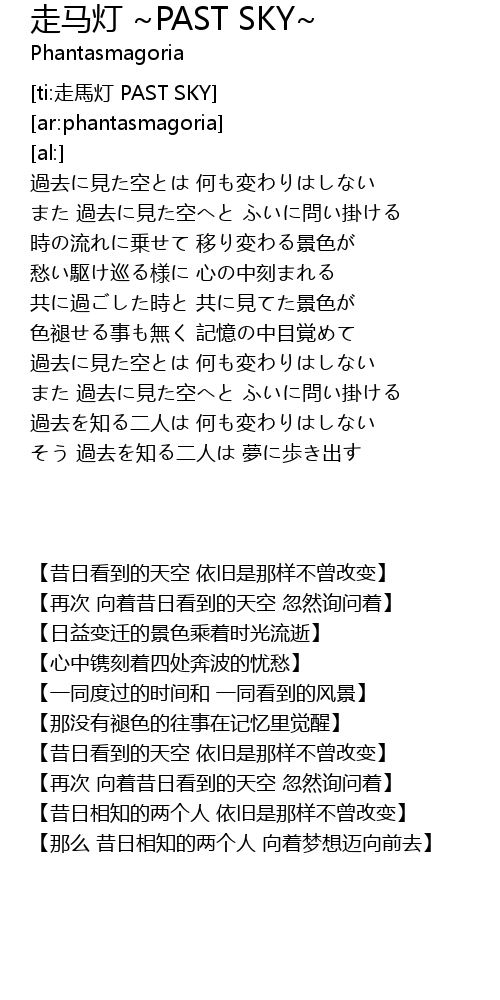 走马灯 ~PAST SKY~
Phantasmagoria

[ti:走馬灯 PAST SKY]
[ar:phantasmagoria]
[al:]
過去に見た空とは 何も変わりはしない
また 過去に見た空へと ふいに問い掛ける
時の流れに乗せて 移り変わる景色が
愁い駆け巡る様に 心の中刻まれる
共に過ごした時と 共に見てた景色が
色褪せる事も無く 記憶の中目覚めて
過去に見た空とは 何も変わりはしない
また 過去に見た空へと ふいに問い掛ける
過去を知る二人は 何も変わりはしない
そう 過去を知る二人は 夢に歩き出す

【昔日看到的天空 依旧是那样不曾改变】
【再次 向着昔日看到的天空 忽然询问着】
【日益变迁的景色乘着时光流逝】
【心中镌刻着四处奔波的忧愁】
【一同度过的时间和 一同看到的风景】
【那没有褪色的往事在记忆里觉醒】
【昔日看到的天空 依旧是那样不曾改变】
【再次 向着昔日看到的天空 忽然询问着】
【昔日相知的两个人 依旧是那样不曾改变】
【那么 昔日相知的两个人 向着梦想迈向前去】